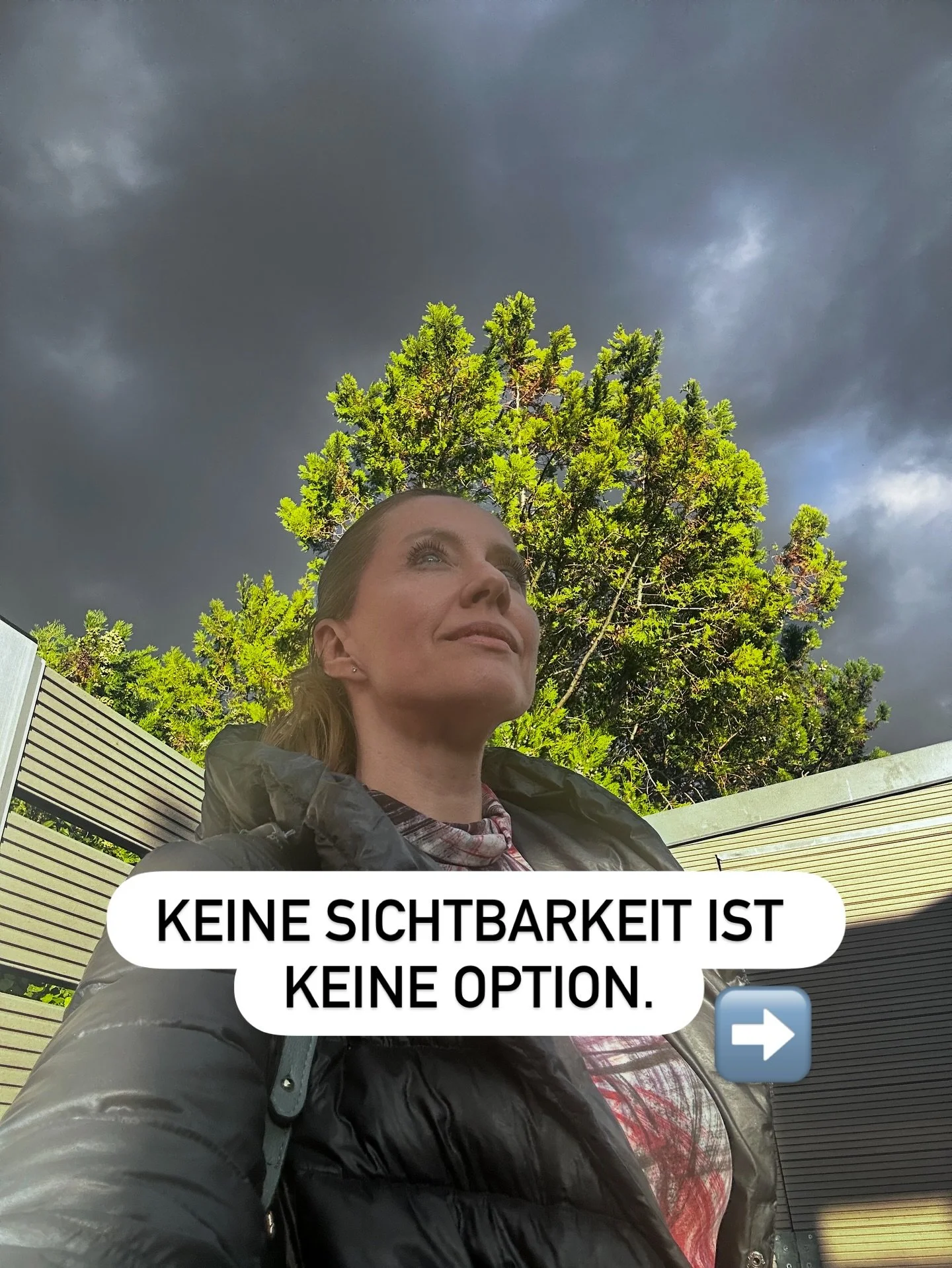 KEINE SICHTBARKEIT IST KEINE OPTION. ➡️